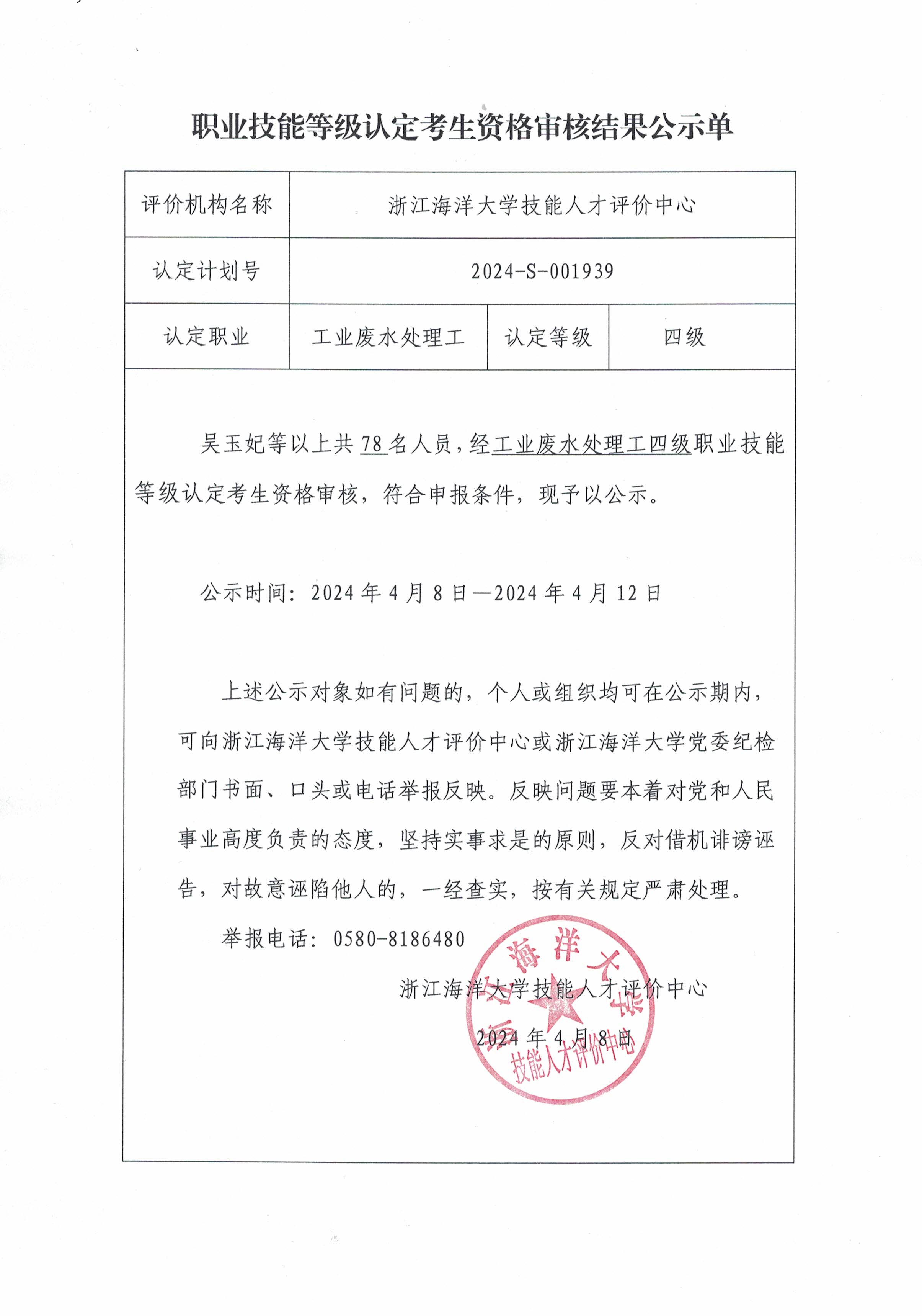 职业技能等级认定考生资格审核结果公示单

| 评价机构名称 | 浙江海洋大学技能人才评价中心 | | |
|---|---|---|---|
| 认定计划号 | 2024-S-001939 | | |
| 认定职业 | 工业废水处理工 | 认定等级 | 四级 |

吴玉妃等以上共 78 名人员，经工业废水处理工四级职业技能等级认定考生资格审核，符合申报条件，现予以公示。

公示时间：2024 年 4 月 8 日—2024 年 4 月 12 日

上述公示对象如有问题的，个人或组织均可在公示期内，可向浙江海洋大学技能人才评价中心或浙江海洋大学党委纪检部门书面、口头或电话举报反映。反映问题要本着对党和人民事业高度负责的态度，坚持实事求是的原则，反对借机诽谤诬告，对故意诬陷他人的，一经查实，按有关规定严肃处理。

举报电话：0580-8186480

浙江海洋大学技能人才评价中心

2024 年 4 月 8 日

浙江海洋大学 技能人才评价中心